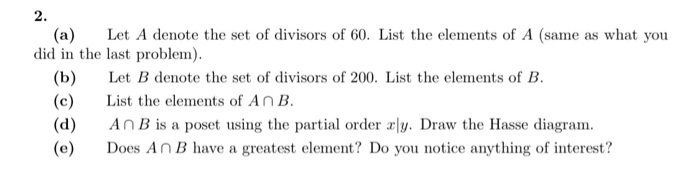 2.

(a) Let $A$ denote the set of divisors of 60. List the elements of $A$ (same as what you did in the last problem).

(b) Let $B$ denote the set of divisors of 200. List the elements of $B$.

(c) List the elements of $A \cap B$.

(d) $A \cap B$ is a poset using the partial order $x|y$. Draw the Hasse diagram.

(e) Does $A \cap B$ have a greatest element? Do you notice anything of interest?